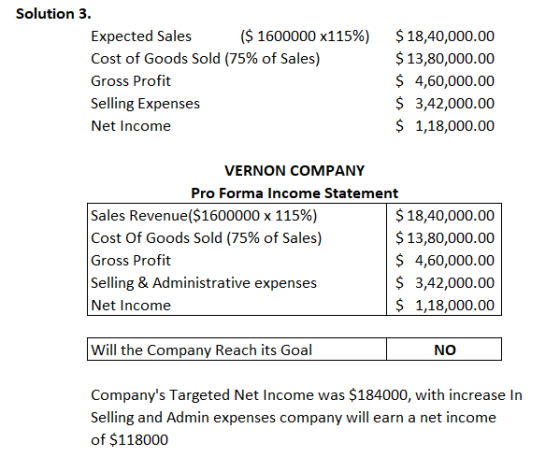 **Solution 3.**

| | | |
|---|---|---|
| Expected Sales | (\$ 1600000 x115%) | \$ 18,40,000.00 |
| Cost of Goods Sold (75% of Sales) | | \$ 13,80,000.00 |
| Gross Profit | | \$ 4,60,000.00 |
| Selling Expenses | | \$ 3,42,000.00 |
| Net Income | | \$ 1,18,000.00 |

**VERNON COMPANY**

**Pro Forma Income Statement**

| | |
|---|---|
| Sales Revenue(\$1600000 x 115%) | \$ 18,40,000.00 |
| Cost Of Goods Sold (75% of Sales) | \$ 13,80,000.00 |
| Gross Profit | \$ 4,60,000.00 |
| Selling & Administrative expenses | \$ 3,42,000.00 |
| Net Income | \$ 1,18,000.00 |

| | |
|---|---|
| Will the Company Reach its Goal | **NO** |

Company's Targeted Net Income was \$184000, with increase In Selling and Admin expenses company will earn a net income of \$118000